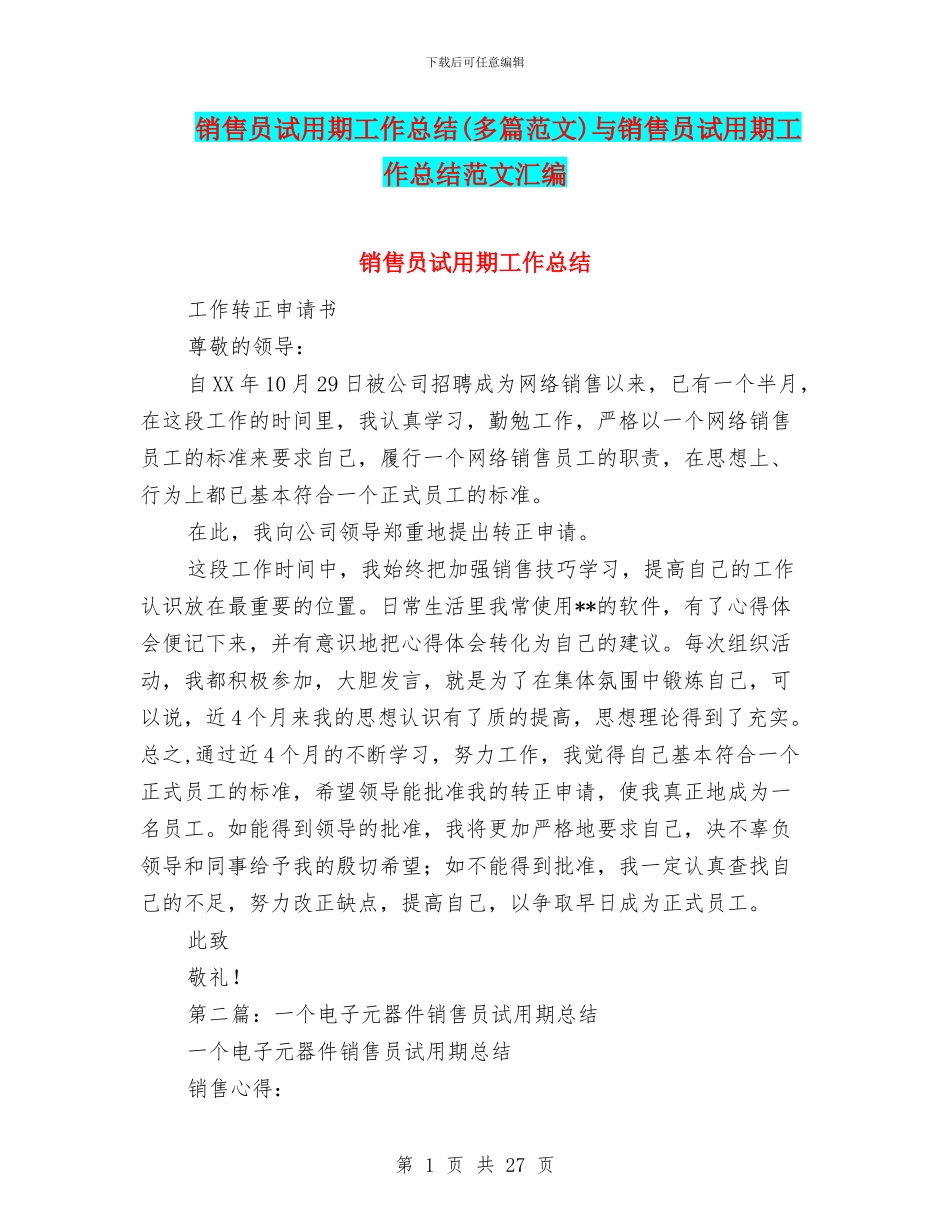 下载后可任意编辑

销售员试用期工作总结(多篇范文)与销售员试用期工作总结范文汇编

销售员试用期工作总结

工作转正申请书

尊敬的领导：

自XX年10月29日被公司招聘成为网络销售以来，已有一个半月，在这段工作的时间里，我认真学习，勤勉工作，严格以一个网络销售员工的标准来要求自己，履行一个网络销售员工的职责，在思想上、行为上都已基本符合一个正式员工的标准。

在此，我向公司领导郑重地提出转正申请。

这段工作时间中，我始终把加强销售技巧学习，提高自己的工作认识放在最重要的位置。日常生活里我常使用**的软件，有了心得体会便记下来，并有意识地把心得体会转化为自己的建议。每次组织活动，我都积极参加，大胆发言，就是为了在集体氛围中锻炼自己，可以说，近4个月来我的思想认识有了质的提高，思想理论得到了充实。总之,通过近4个月的不断学习，努力工作，我觉得自己基本符合一个正式员工的标准，希望领导能批准我的转正申请，使我真正地成为一名员工。如能得到领导的批准，我将更加严格地要求自己，决不辜负领导和同事给予我的殷切希望；如不能得到批准，我一定认真查找自己的不足，努力改正缺点，提高自己，以争取早日成为正式员工。

此致

敬礼！

第二篇：一个电子元器件销售员试用期总结

一个电子元器件销售员试用期总结

销售心得：

第 1 页 共 27 页